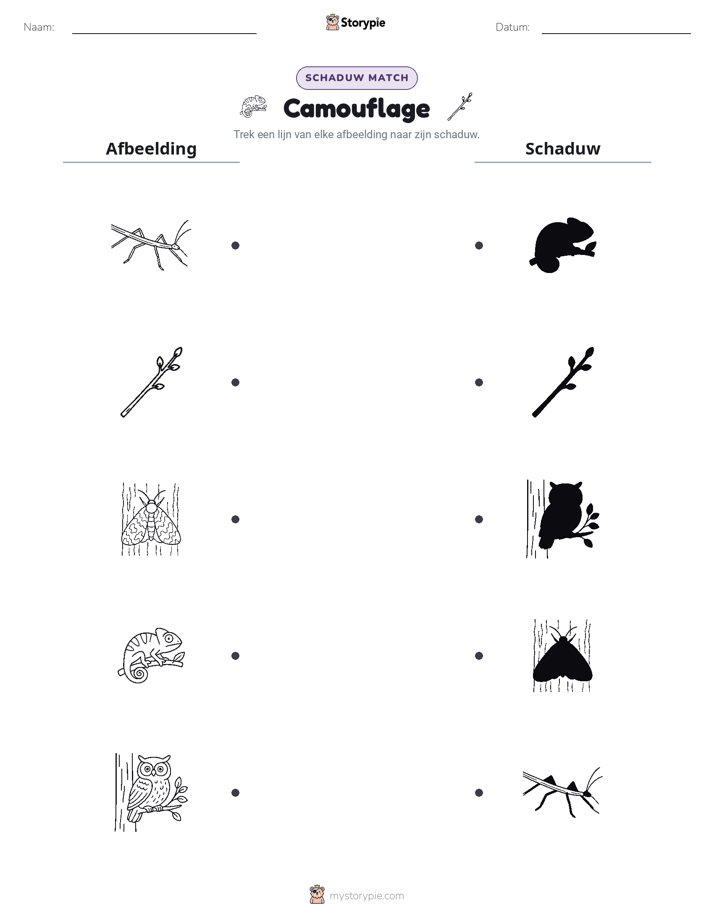 Naam: ____

Storypie

Datum: ____

SCHADUW MATCH

Camouflage

Trek een lijn van elke afbeelding naar zijn schaduw.

Afbeelding

Schaduw

mystorypie.com